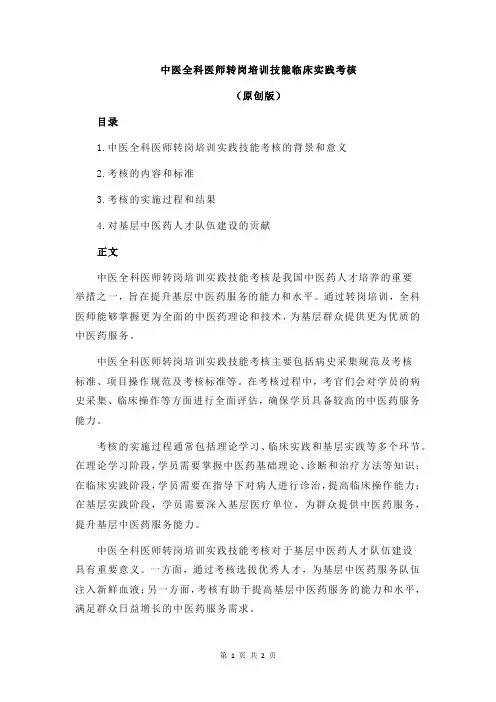 中医全科医师转岗培训技能临床实践考核

（原创版）

目录

1.中医全科医师转岗培训实践技能考核的背景和意义

2.考核的内容和标准

3.考核的实施过程和结果

4.对基层中医药人才队伍建设的贡献

正文

中医全科医师转岗培训实践技能考核是我国中医药人才培养的重要举措之一，旨在提升基层中医药服务的能力和水平。通过转岗培训，全科医师能够掌握更为全面的中医药理论和技术，为基层群众提供更为优质的中医药服务。

中医全科医师转岗培训实践技能考核主要包括病史采集规范及考核标准、项目操作规范及考核标准等。在考核过程中，考官们会对学员的病史采集、临床操作等方面进行全面评估，确保学员具备较高的中医药服务能力。

考核的实施过程通常包括理论学习、临床实践和基层实践等多个环节。在理论学习阶段，学员需要掌握中医药基础理论、诊断和治疗方法等知识；在临床实践阶段，学员需要在指导下对病人进行诊治，提高临床操作能力；在基层实践阶段，学员需要深入基层医疗单位，为群众提供中医药服务，提升基层中医药服务能力。

中医全科医师转岗培训实践技能考核对于基层中医药人才队伍建设具有重要意义。一方面，通过考核选拔优秀人才，为基层中医药服务队伍注入新鲜血液；另一方面，考核有助于提高基层中医药服务的能力和水平，满足群众日益增长的中医药服务需求。

第 1 页 共 2 页